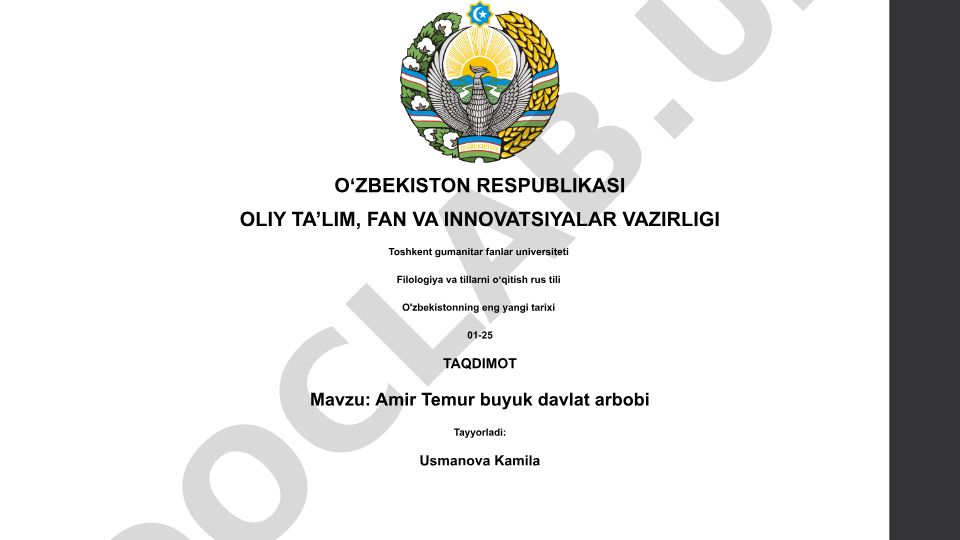 O‘ZBEKISTON RESPUBLIKASI
OLIY TA’LIM, FAN VA INNOVATSIYALAR VAZIRLIGI

Toshkent gumanitar fanlar universiteti

Filologiya va tillarni o‘qitish rus tili

O‘zbekistonning eng yangi tarixi

01-25

TAQDIMOT

Mavzu: Amir Temur buyuk davlat arbobi

Tayyorladi:

Usmanova Kamila

DOCLAB.U